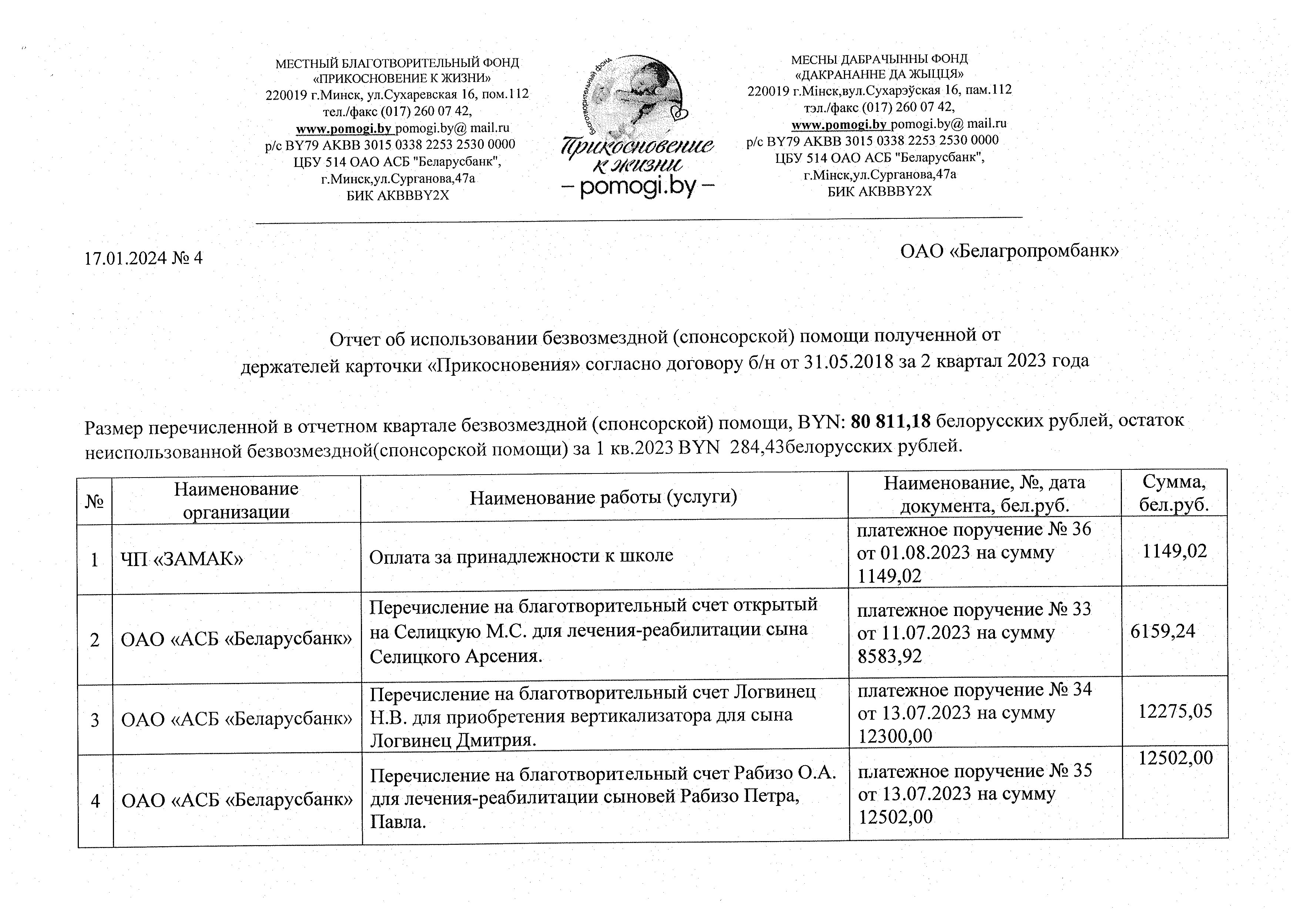 МЕСТНЫЙ БЛАГОТВОРИТЕЛЬНЫЙ ФОНД
«ПРИКОСНОВЕНИЕ К ЖИЗНИ»
220019 г.Минск, ул.Сухаревская 16, пом.112
тел./факс (017) 260 07 42,
www.pomogi.by pomogi.by@ mail.ru
р/с BY79 AKBB 3015 0338 2253 2530 0000
ЦБУ 514 ОАО АСБ "Беларусбанк",
г.Минск,ул.Сурганова,47а
БИК AKBBBY2X

Благотворительный фонд
Прикосновение к жизни
– pomogi.by –

МЕСНЫ ДАБРАЧЫННЫ ФОНД
«ДАКРАНАННЕ ДА ЖЫЦЦЯ»
220019 г.Мінск,вул.Сухарэўская 16, пам.112
тэл./факс (017) 260 07 42,
www.pomogi.by pomogi.by@ mail.ru
р/с BY79 AKBB 3015 0338 2253 2530 0000
ЦБУ 514 ОАО АСБ "Беларусбанк",
г.Мінск,ул.Сурганова,47а
БИК AKBBBY2X

17.01.2024 № 4

ОАО «Белагропромбанк»

Отчет об использовании безвозмездной (спонсорской) помощи полученной от держателей карточки «Прикосновения» согласно договору б/н от 31.05.2018 за 2 квартал 2023 года

Размер перечисленной в отчетном квартале безвозмездной (спонсорской) помощи, BYN: 80 811,18 белорусских рублей, остаток неиспользованной безвозмездной(спонсорской помощи) за 1 кв.2023 BYN 284,43белорусских рублей.

| № | Наименование организации | Наименование работы (услуги) | Наименование, №, дата документа, бел.руб. | Сумма, бел.руб. |
|---|---|---|---|---|
| 1 | ЧП «ЗАМАК» | Оплата за принадлежности к школе | платежное поручение № 36 от 01.08.2023 на сумму 1149,02 | 1149,02 |
| 2 | ОАО «АСБ «Беларусбанк» | Перечисление на благотворительный счет открытый на Селицкую М.С. для лечения-реабилитации сына Селицкого Арсения. | платежное поручение № 33 от 11.07.2023 на сумму 8583,92 | 6159,24 |
| 3 | ОАО «АСБ «Беларусбанк» | Перечисление на благотворительный счет Логвинец Н.В. для приобретения вертикализатора для сына Логвинец Дмитрия. | платежное поручение № 34 от 13.07.2023 на сумму 12300,00 | 12275,05 |
| 4 | ОАО «АСБ «Беларусбанк» | Перечисление на благотворительный счет Рабизо О.А. для лечения-реабилитации сыновей Рабизо Петра, Павла. | платежное поручение № 35 от 13.07.2023 на сумму 12502,00 | 12502,00 |